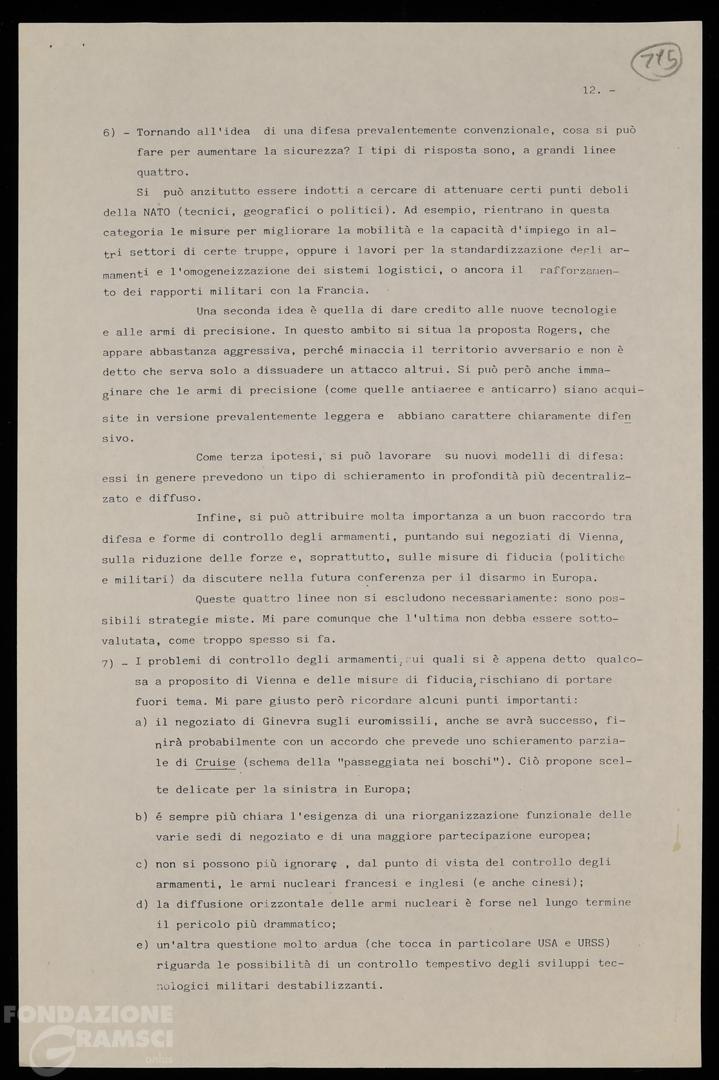 775

12. -

6) - Tornando all'idea di una difesa prevalentemente convenzionale, cosa si può fare per aumentare la sicurezza? I tipi di risposta sono, a grandi linee quattro.

Si può anzitutto essere indotti a cercare di attenuare certi punti deboli della NATO (tecnici, geografici o politici). Ad esempio, rientrano in questa categoria le misure per migliorare la mobilità e la capacità d'impiego in altri settori di certe truppe, oppure i lavori per la standardizzazione degli armamenti e l'omogeneizzazione dei sistemi logistici, o ancora il rafforzamento dei rapporti militari con la Francia.

Una seconda idea è quella di dare credito alle nuove tecnologie e alle armi di precisione. In questo ambito si situa la proposta Rogers, che appare abbastanza aggressiva, perché minaccia il territorio avversario e non è detto che serva solo a dissuadere un attacco altrui. Si può però anche immaginare che le armi di precisione (come quelle antiaeree e anticarro) siano acquisite in versione prevalentemente leggera e abbiano carattere chiaramente difensivo.

Come terza ipotesi, si può lavorare su nuovi modelli di difesa: essi in genere prevedono un tipo di schieramento in profondità più decentralizzato e diffuso.

Infine, si può attribuire molta importanza a un buon raccordo tra difesa e forme di controllo degli armamenti, puntando sui negoziati di Vienna, sulla riduzione delle forze e, soprattutto, sulle misure di fiducia (politiche e militari) da discutere nella futura conferenza per il disarmo in Europa.

Queste quattro linee non si escludono necessariamente: sono possibili strategie miste. Mi pare comunque che l'ultima non debba essere sottovalutata, come troppo spesso si fa.

7) - I problemi di controllo degli armamenti, sui quali si è appena detto qualcosa a proposito di Vienna e delle misure di fiducia, rischiano di portare fuori tema. Mi pare giusto però ricordare alcuni punti importanti:

a) il negoziato di Ginevra sugli euromissili, anche se avrà successo, finirà probabilmente con un accordo che prevede uno schieramento parziale di Cruise (schema della "passeggiata nei boschi"). Ciò propone scelte delicate per la sinistra in Europa;

b) é sempre più chiara l'esigenza di una riorganizzazione funzionale delle varie sedi di negoziato e di una maggiore partecipazione europea;

c) non si possono più ignorare , dal punto di vista del controllo degli armamenti, le armi nucleari francesi e inglesi (e anche cinesi);

d) la diffusione orizzontale delle armi nucleari è forse nel lungo termine il pericolo più drammatico;

e) un'altra questione molto ardua (che tocca in particolare USA e URSS) riguarda le possibilità di un controllo tempestivo degli sviluppi tecnologici militari destabilizzanti.

FONDAZIONE GRAMSCI onlus